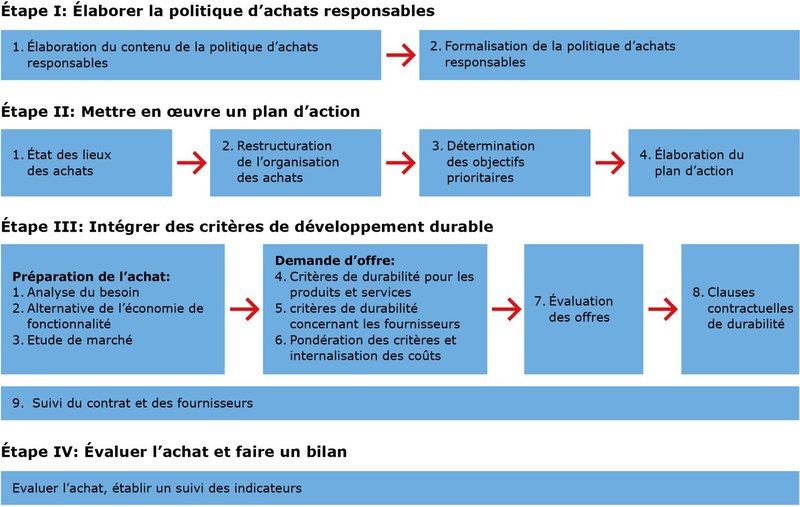 Étape I: Élaborer la politique d'achats responsables

1. Élaboration du contenu de la politique d'achats responsables

2. Formalisation de la politique d'achats responsables

Étape II: Mettre en œuvre un plan d'action

1. État des lieux des achats

2. Restructuration de l'organisation des achats

3. Détermination des objectifs prioritaires

4. Élaboration du plan d'action

Étape III: Intégrer des critères de développement durable

Préparation de l'achat:
1. Analyse du besoin
2. Alternative de l'économie de fonctionnalité
3. Etude de marché

Demande d'offre:
4. Critères de durabilité pour les produits et services
5. critères de durabilité concernant les fournisseurs
6. Pondération des critères et internalisation des coûts

7. Évaluation des offres

8. Clauses contractuelles de durabilité

9. Suivi du contrat et des fournisseurs

Étape IV: Évaluer l'achat et faire un bilan

Evaluer l'achat, établir un suivi des indicateurs